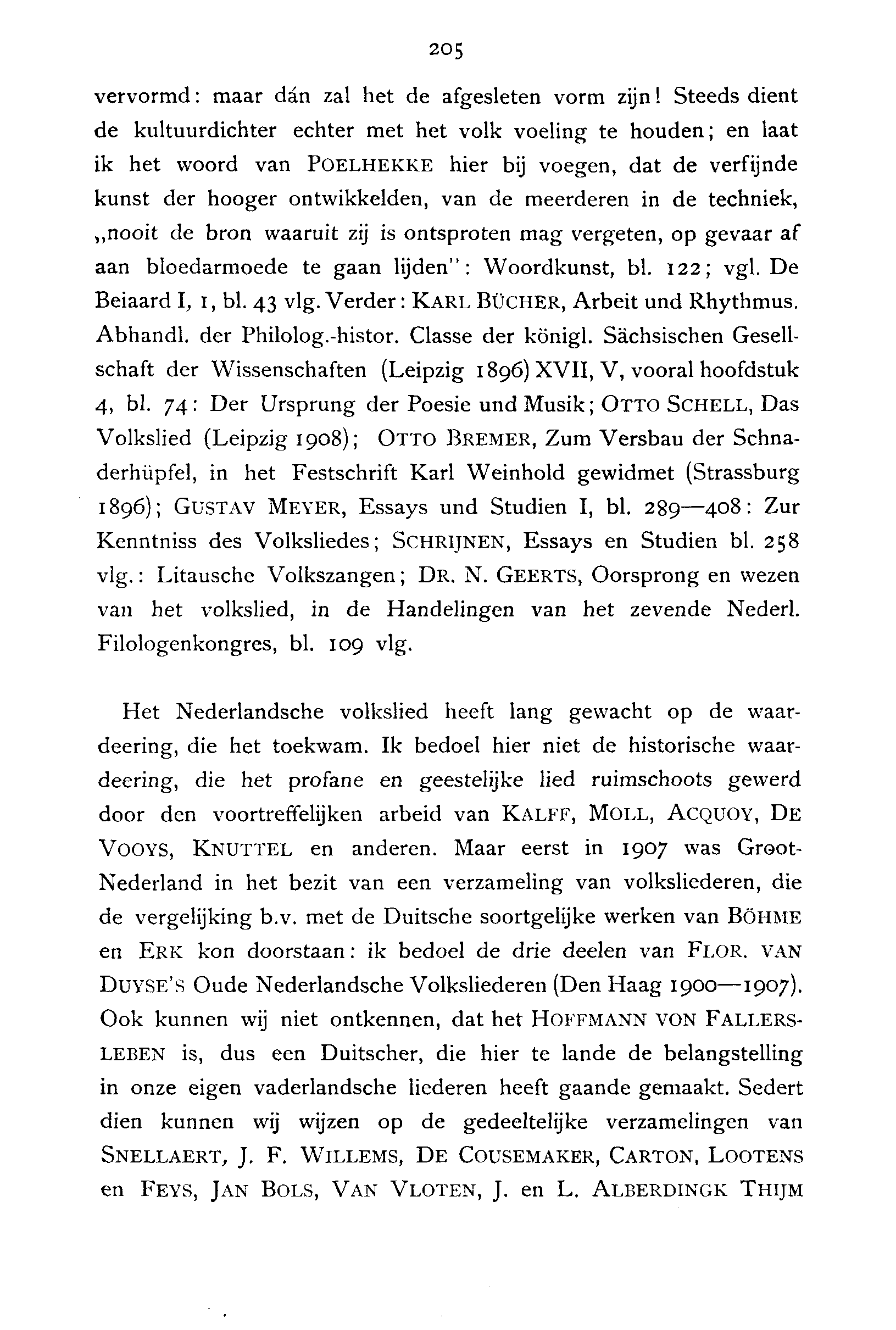 205

vervormd: maar dán zal het de afgesleten vorm zijn! Steeds dient de kultuurdichter echter met het volk voeling te houden; en laat ik het woord van POELHEKKE hier bij voegen, dat de verfijnde kunst der hooger ontwikkelden, van de meerderen in de techniek, „nooit de bron waaruit zij is ontsproten mag vergeten, op gevaar af aan bloedarmoede te gaan lijden": Woordkunst, bl. 122; vgl. De Beiaard I, 1, bl. 43 vlg. Verder: KARL BÜCHER, Arbeit und Rhythmus. Abhandl. der Philolog.-histor. Classe der königl. Sächsischen Gesellschaft der Wissenschaften (Leipzig 1896) XVII, V, vooral hoofdstuk 4, bl. 74: Der Ursprung der Poesie und Musik; OTTO SCHELL, Das Volkslied (Leipzig 1908); OTTO BREMER, Zum Versbau der Schnaderhüpfel, in het Festschrift Karl Weinhold gewidmet (Strassburg 1896); GUSTAV MEYER, Essays und Studien I, bl. 289—408: Zur Kenntniss des Volksliedes; SCHRIJNEN, Essays en Studien bl. 258 vlg.: Litausche Volkszangen; DR. N. GEERTS, Oorsprong en wezen van het volkslied, in de Handelingen van het zevende Nederl. Filologenkongres, bl. 109 vlg.

Het Nederlandsche volkslied heeft lang gewacht op de waardeering, die het toekwam. Ik bedoel hier niet de historische waardeering, die het profane en geestelijke lied ruimschoots gewerd door den voortreffelijken arbeid van KALFF, MOLL, ACQUOY, DE VOOYS, KNUTTEL en anderen. Maar eerst in 1907 was Groot-Nederland in het bezit van een verzameling van volksliederen, die de vergelijking b.v. met de Duitsche soortgelijke werken van BÖHME en ERK kon doorstaan: ik bedoel de drie deelen van FLOR. VAN DUYSE'S Oude Nederlandsche Volksliederen (Den Haag 1900—1907). Ook kunnen wij niet ontkennen, dat het HOFFMANN VON FALLERSLEBEN is, dus een Duitscher, die hier te lande de belangstelling in onze eigen vaderlandsche liederen heeft gaande gemaakt. Sedert dien kunnen wij wijzen op de gedeeltelijke verzamelingen van SNELLAERT, J. F. WILLEMS, DE COUSEMAKER, CARTON, LOOTENS en FEYS, JAN BOLS, VAN VLOTEN, J. en L. ALBERDINGK THIJM